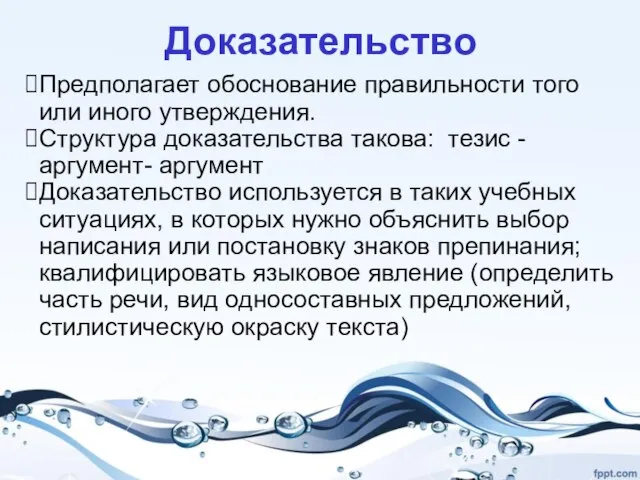 Доказательство

Предполагает обоснование правильности того или иного утверждения.

Структура доказательства такова: тезис - аргумент- аргумент

Доказательство используется в таких учебных ситуациях, в которых нужно объяснить выбор написания или постановку знаков препинания; квалифицировать языковое явление (определить часть речи, вид односоставных предложений, стилистическую окраску текста)

fppt.com